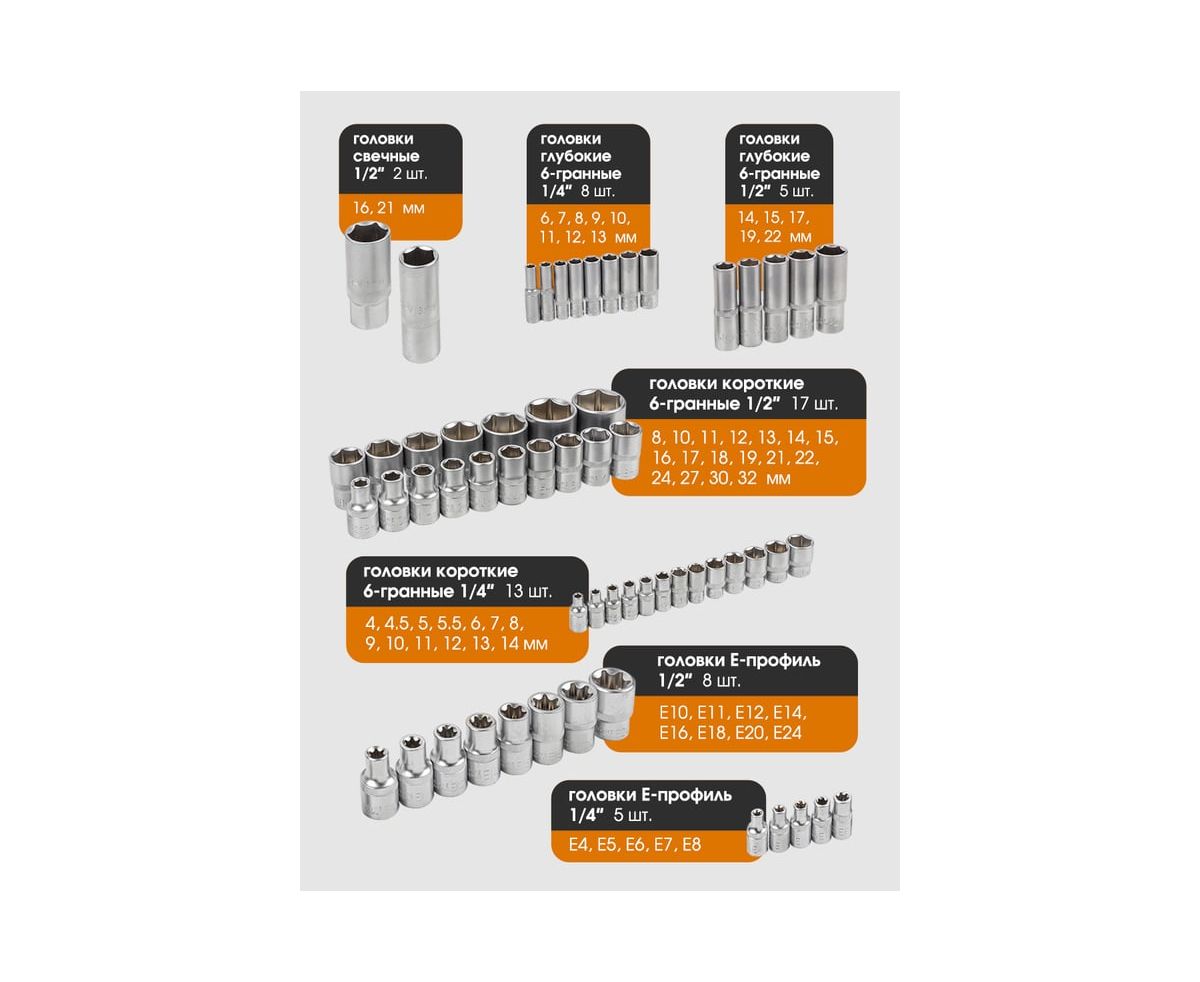 головки свечные 1/2" 2 шт.

16, 21 мм

головки глубокие 6-гранные 1/4" 8 шт.

6, 7, 8, 9, 10, 11, 12, 13 мм

головки глубокие 6-гранные 1/2" 5 шт.

14, 15, 17, 19, 22 мм

головки короткие 6-гранные 1/2" 17 шт.

8, 10, 11, 12, 13, 14, 15, 16, 17, 18, 19, 21, 22, 24, 27, 30, 32 мм

головки короткие 6-гранные 1/4" 13 шт.

4, 4.5, 5, 5.5, 6, 7, 8, 9, 10, 11, 12, 13, 14 мм

головки Е-профиль 1/2" 8 шт.

E10, E11, E12, E14, E16, E18, E20, E24

головки Е-профиль 1/4" 5 шт.

E4, E5, E6, E7, E8